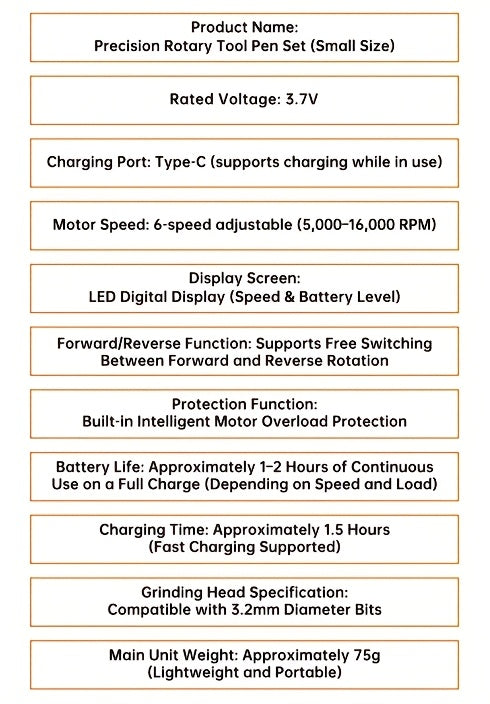 Product Name:
Precision Rotary Tool Pen Set (Small Size)

Rated Voltage: 3.7V

Charging Port: Type-C (supports charging while in use)

Motor Speed: 6-speed adjustable (5,000–16,000 RPM)

Display Screen:
LED Digital Display (Speed & Battery Level)

Forward/Reverse Function: Supports Free Switching Between Forward and Reverse Rotation

Protection Function:
Built-in Intelligent Motor Overload Protection

Battery Life: Approximately 1–2 Hours of Continuous Use on a Full Charge (Depending on Speed and Load)

Charging Time: Approximately 1.5 Hours
(Fast Charging Supported)

Grinding Head Specification:
Compatible with 3.2mm Diameter Bits

Main Unit Weight: Approximately 75g
(Lightweight and Portable)